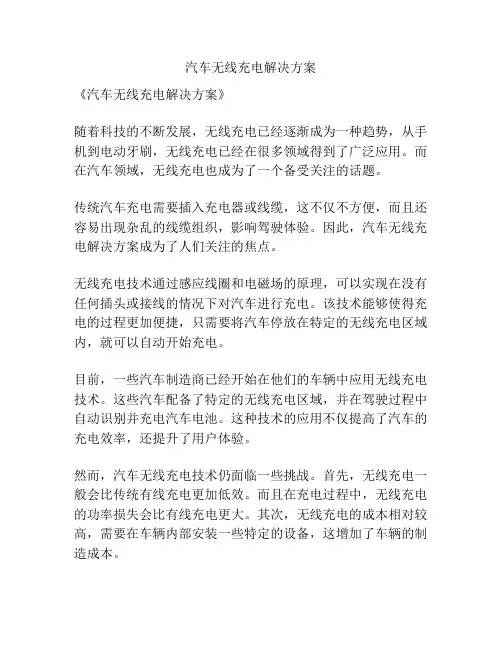 汽车无线充电解决方案

《汽车无线充电解决方案》

随着科技的不断发展，无线充电已经逐渐成为一种趋势，从手机到电动牙刷，无线充电已经在很多领域得到了广泛应用。而在汽车领域，无线充电也成为了一个备受关注的话题。

传统汽车充电需要插入充电器或线缆，这不仅不方便，而且还容易出现杂乱的线缆组织，影响驾驶体验。因此，汽车无线充电解决方案成为了人们关注的焦点。

无线充电技术通过感应线圈和电磁场的原理，可以实现在没有任何插头或接线的情况下对汽车进行充电。该技术能够使得充电的过程更加便捷，只需要将汽车停放在特定的无线充电区域内，就可以自动开始充电。

目前，一些汽车制造商已经开始在他们的车辆中应用无线充电技术。这些汽车配备了特定的无线充电区域，并在驾驶过程中自动识别并充电汽车电池。这种技术的应用不仅提高了汽车的充电效率，还提升了用户体验。

然而，汽车无线充电技术仍面临一些挑战。首先，无线充电一般会比传统有线充电更加低效。而且在充电过程中，无线充电的功率损失会比有线充电更大。其次，无线充电的成本相对较高，需要在车辆内部安装一些特定的设备，这增加了车辆的制造成本。